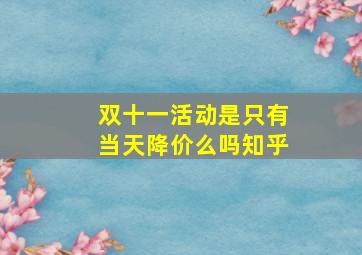 双十一活动是只有当天降价么吗知乎